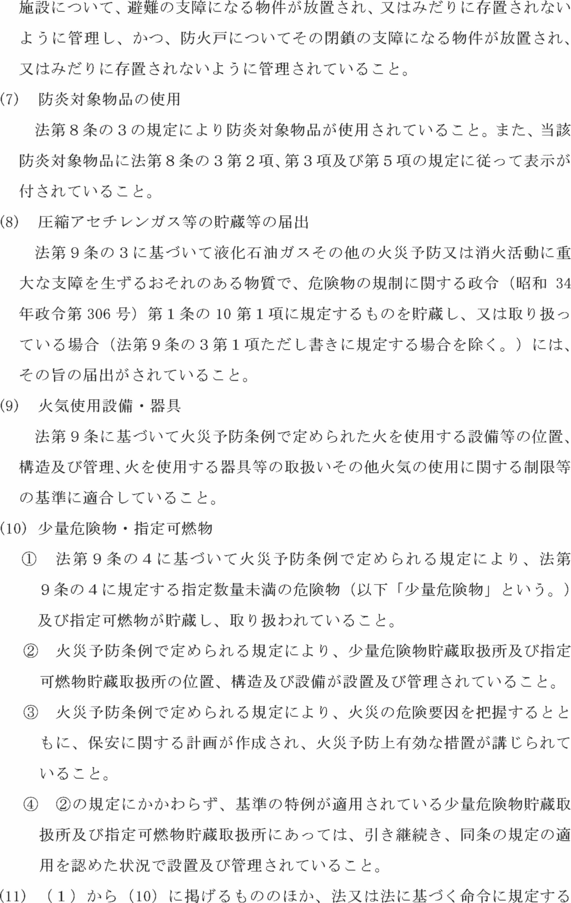 施設について、避難の支障になる物件が放置され、又はみだりに存置されないように管理し、かつ、防火戸についてその閉鎖の支障になる物件が放置され、又はみだりに存置されないように管理されていること。

(7)　防炎対象物品の使用

法第８条の３の規定により防炎対象物品が使用されていること。また、当該防炎対象物品に法第８条の３第２項、第３項及び第５項の規定に従って表示が付されていること。

(8)　圧縮アセチレンガス等の貯蔵等の届出

法第９条の３に基づいて液化石油ガスその他の火災予防又は消火活動に重大な支障を生ずるおそれのある物質で、危険物の規制に関する政令（昭和 34 年政令第 306 号）第１条の 10 第１項に規定するものを貯蔵し、又は取り扱っている場合（法第９条の３第１項ただし書きに規定する場合を除く。）には、その旨の届出がされていること。

(9)　火気使用設備・器具

法第９条に基づいて火災予防条例で定められた火を使用する設備等の位置、構造及び管理、火を使用する器具等の取扱いその他火気の使用に関する制限等の基準に適合していること。

(10)　少量危険物・指定可燃物

①　法第９条の４に基づいて火災予防条例で定められる規定により、法第９条の４に規定する指定数量未満の危険物（以下「少量危険物」という。）及び指定可燃物が貯蔵し、取り扱われていること。

②　火災予防条例で定められる規定により、少量危険物貯蔵取扱所及び指定可燃物貯蔵取扱所の位置、構造及び設備が設置及び管理されていること。

③　火災予防条例で定められる規定により、火災の危険要因を把握するとともに、保安に関する計画が作成され、火災予防上有効な措置が講じられていること。

④　②の規定にかかわらず、基準の特例が適用されている少量危険物貯蔵取扱所及び指定可燃物貯蔵取扱所にあっては、引き継続き、同条の規定の適用を認めた状況で設置及び管理されていること。

(11)　（１）から（10）に掲げるもののほか、法又は法に基づく命令に規定する